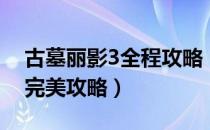 古墓丽影3全程攻略
完美攻略）